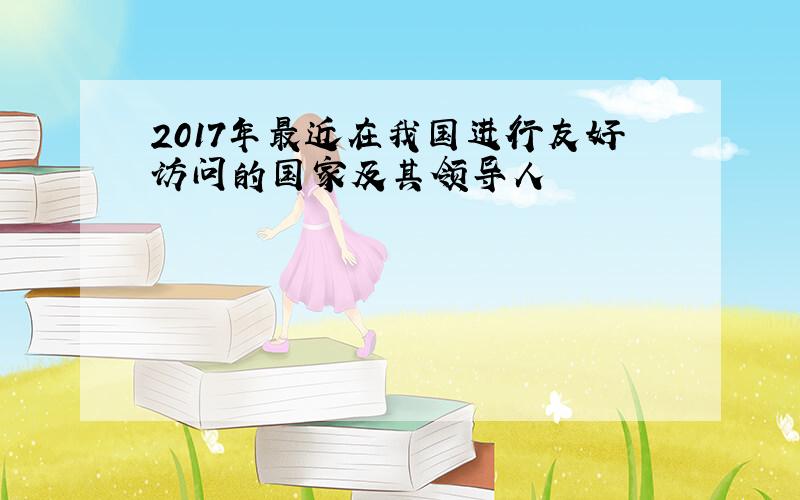 2017年最近在我国进行友好访问的国家及其领导人